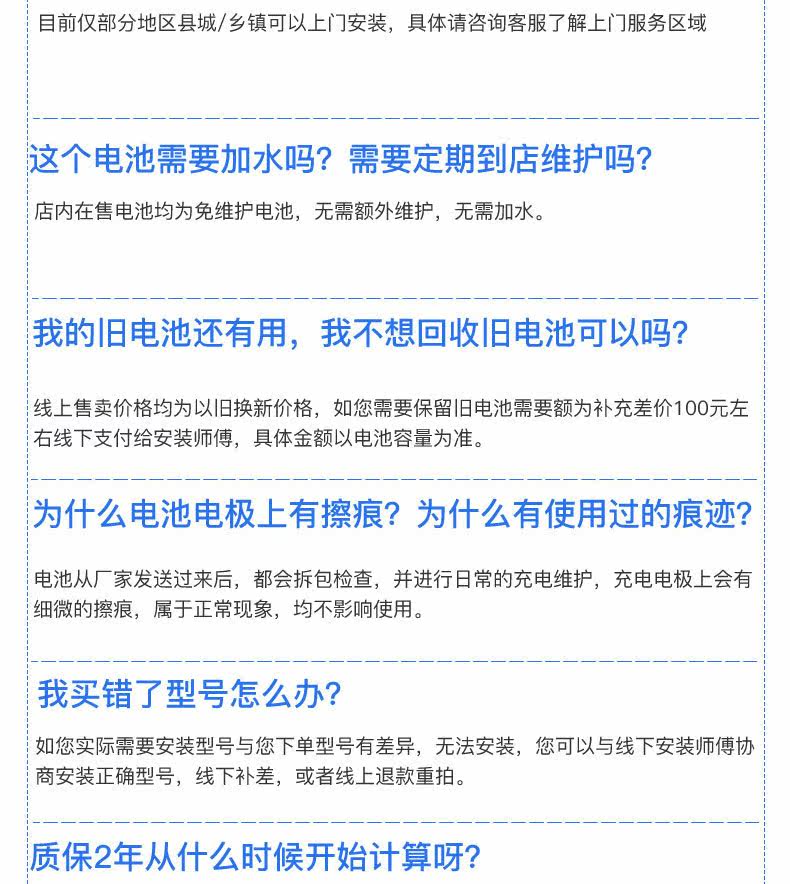 目前仅部分地区县城/乡镇可以上门安装，具体请咨询客服了解上门服务区域

这个电池需要加水吗？需要定期到店维护吗？

店内在售电池均为免维护电池，无需额外维护，无需加水。

我的旧电池还有用，我不想回收旧电池可以吗？

线上售卖价格均为以旧换新价格，如您需要保留旧电池需要额为补充差价100元左右线下支付给安装师傅，具体金额以电池容量为准。

为什么电池电极上有擦痕？为什么有使用过的痕迹？

电池从厂家发送过来后，都会拆包检查，并进行日常的充电维护，充电电极上会有细微的擦痕，属于正常现象，均不影响使用。

我买错了型号怎么办？

如您实际需要安装型号与您下单型号有差异，无法安装，您可以与线下安装师傅协商安装正确型号，线下补差，或者线上退款重拍。

质保2年从什么时候开始计算呀？